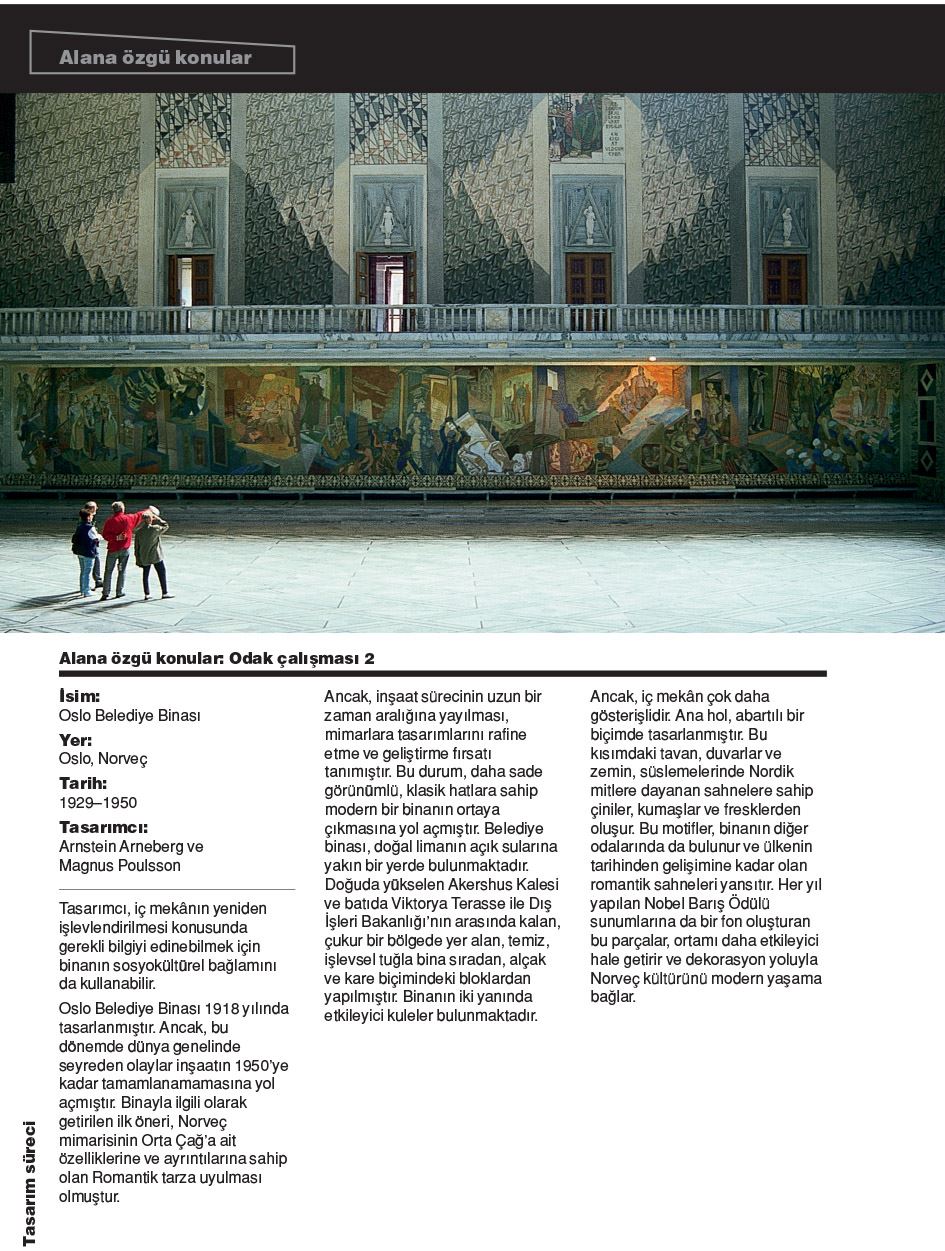 Alana özgü konular

Alana özgü konular: Odak çalışması 2

İsim:
Oslo Belediye Binası

Yer:
Oslo, Norveç

Tarih:
1929–1950

Tasarımcı:
Arnstein Arneberg ve Magnus Poulsson

Tasarımcı, iç mekânın yeniden işlevlendirilmesi konusunda gerekli bilgiyi edinebilmek için binanın sosyokültürel bağlamını da kullanabilir.

Oslo Belediye Binası 1918 yılında tasarlanmıştır. Ancak, bu dönemde dünya genelinde seyreden olaylar inşaatın 1950'ye kadar tamamlanamamasına yol açmıştır. Binayla ilgili olarak getirilen ilk öneri, Norveç mimarisinin Orta Çağ'a ait özelliklerine ve ayrıntılarına sahip olan Romantik tarza uyulması olmuştur.

Ancak, inşaat sürecinin uzun bir zaman aralığına yayılması, mimarlara tasarımlarını rafine etme ve geliştirme fırsatı tanımıştır. Bu durum, daha sade görünümlü, klasik hatlara sahip modern bir binanın ortaya çıkmasına yol açmıştır. Belediye binası, doğal limanın açık sularına yakın bir yerde bulunmaktadır. Doğuda yükselen Akershus Kalesi ve batıda Viktorya Terasse ile Dış İşleri Bakanlığı'nın arasında kalan, çukur bir bölgede yer alan, temiz, işlevsel tuğla bina sıradan, alçak ve kare biçimindeki bloklardan yapılmıştır. Binanın iki yanında etkileyici kuleler bulunmaktadır.

Ancak, iç mekân çok daha gösterişlidir. Ana hol, abartılı bir biçimde tasarlanmıştır. Bu kısımdaki tavan, duvarlar ve zemin, süslemelerinde Nordik mitlere dayanan sahnelere sahip çiniler, kumaşlar ve fresklerden oluşur. Bu motifler, binanın diğer odalarında da bulunur ve ülkenin tarihinden gelişimine kadar olan romantik sahneleri yansıtır. Her yıl yapılan Nobel Barış Ödülü sunumlarına da bir fon oluşturan bu parçalar, ortamı daha etkileyici hale getirir ve dekorasyon yoluyla Norveç kültürünü modern yaşama bağlar.

Tasarım süreci